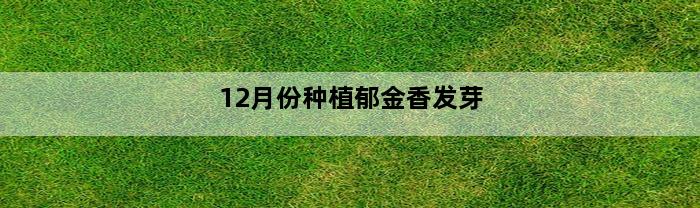 12月份种植郁金香发芽